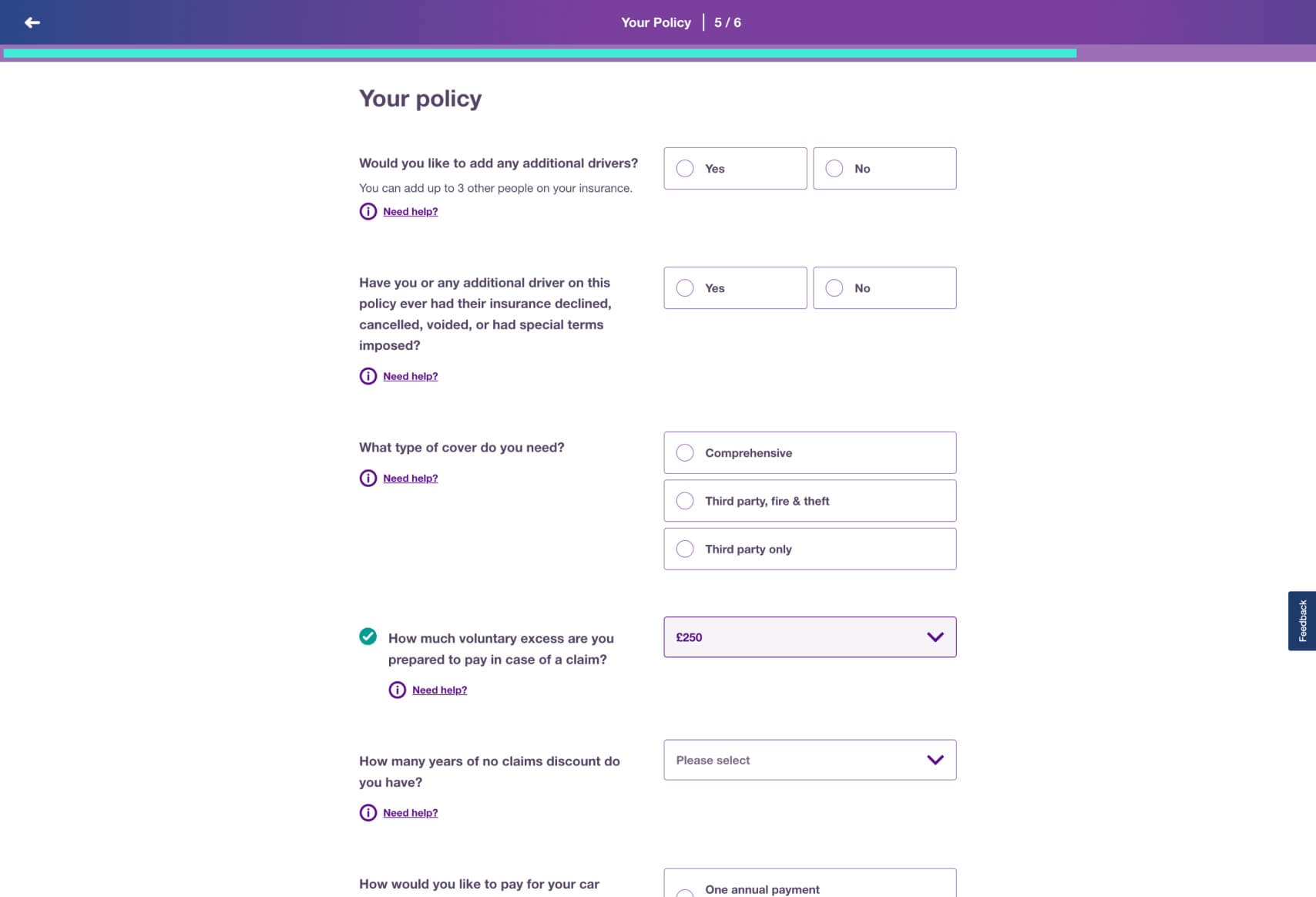 Your Policy | 5 / 6

Your policy

Would you like to add any additional drivers?

You can add up to 3 other people on your insurance.

Need help?

Yes

No

Have you or any additional driver on this policy ever had their insurance declined, cancelled, voided, or had special terms imposed?

Need help?

Yes

No

What type of cover do you need?

Need help?

Comprehensive

Third party, fire & theft

Third party only

How much voluntary excess are you prepared to pay in case of a claim?

Need help?

£250

How many years of no claims discount do you have?

Need help?

Please select

How would you like to pay for your car

One annual payment

Feedback